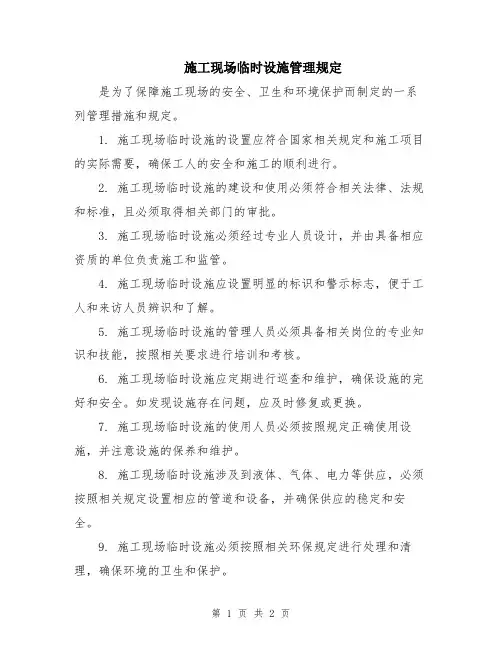 施工现场临时设施管理规定

是为了保障施工现场的安全、卫生和环境保护而制定的一系列管理措施和规定。

1. 施工现场临时设施的设置应符合国家相关规定和施工项目的实际需要，确保工人的安全和施工的顺利进行。

2. 施工现场临时设施的建设和使用必须符合相关法律、法规和标准，且必须取得相关部门的审批。

3. 施工现场临时设施必须经过专业人员设计，并由具备相应资质的单位负责施工和监管。

4. 施工现场临时设施应设置明显的标识和警示标志，便于工人和来访人员辨识和了解。

5. 施工现场临时设施的管理人员必须具备相关岗位的专业知识和技能，按照相关要求进行培训和考核。

6. 施工现场临时设施应定期进行巡查和维护，确保设施的完好和安全。如发现设施存在问题，应及时修复或更换。

7. 施工现场临时设施的使用人员必须按照规定正确使用设施，并注意设施的保养和维护。

8. 施工现场临时设施涉及到液体、气体、电力等供应，必须按照相关规定设置相应的管道和设备，并确保供应的稳定和安全。

9. 施工现场临时设施必须按照相关环保规定进行处理和清理，确保环境的卫生和保护。

第 1 页 共 2 页